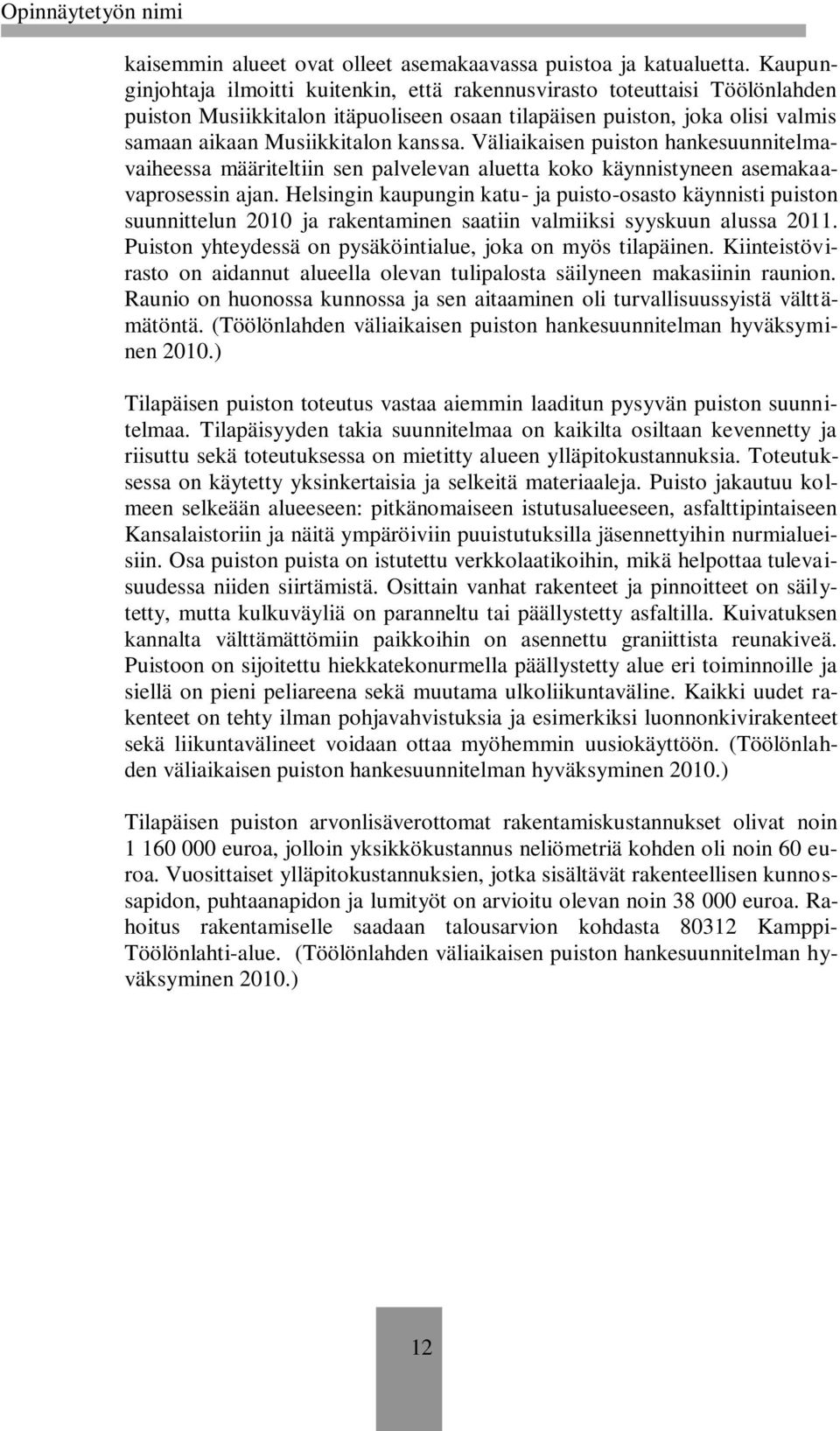 Opinnäytetyön nimi

kaisemmin alueet ovat olleet asemakaavassa puistoa ja katualuetta. Kaupunginjohtaja ilmoitti kuitenkin, että rakennusvirasto toteuttaisi Töölönlahden puiston Musiikkitalon itäpuoliseen osaan tilapäisen puiston, joka olisi valmis samaan aikaan Musiikkitalon kanssa. Väliaikaisen puiston hankesuunnitelmavaiheessa määriteltiin sen palvelevan aluetta koko käynnistyneen asemakaavaprosessin ajan. Helsingin kaupungin katu- ja puisto-osasto käynnisti puiston suunnittelun 2010 ja rakentaminen saatiin valmiiksi syyskuun alussa 2011. Puiston yhteydessä on pysäköintialue, joka on myös tilapäinen. Kiinteistövirasto on aidannut alueella olevan tulipalosta säilyneen makasiinin raunion. Raunio on huonossa kunnossa ja sen aitaaminen oli turvallisuussyistä välttämätöntä. (Töölönlahden väliaikaisen puiston hankesuunnitelman hyväksyminen 2010.)

Tilapäisen puiston toteutus vastaa aiemmin laaditun pysyvän puiston suunnitelmaa. Tilapäisyyden takia suunnitelmaa on kaikilta osiltaan kevennetty ja riisuttu sekä toteutuksessa on mietitty alueen ylläpitokustannuksia. Toteutuksessa on käytetty yksinkertaisia ja selkeitä materiaaleja. Puisto jakautuu kolmeen selkeään alueeseen: pitkänomaiseen istutusalueeseen, asfalttipintaiseen Kansalaistoriin ja näitä ympäröiviin puuistutuksilla jäsennettyihin nurmialueisiin. Osa puiston puista on istutettu verkkolaatikoihin, mikä helpottaa tulevaisuudessa niiden siirtämistä. Osittain vanhat rakenteet ja pinnoitteet on säilytetty, mutta kulkuväyliä on paranneltu tai päällystetty asfaltilla. Kuivatuksen kannalta välttämättömiin paikkoihin on asennettu graniittista reunakiveä. Puistoon on sijoitettu hiekkatekonurmella päällystetty alue eri toiminnoille ja siellä on pieni peliareena sekä muutama ulkoliikuntaväline. Kaikki uudet rakenteet on tehty ilman pohjavahvistuksia ja esimerkiksi luonnonkivirakenteet sekä liikuntavälineet voidaan ottaa myöhemmin uusiokäyttöön. (Töölönlahden väliaikaisen puiston hankesuunnitelman hyväksyminen 2010.)

Tilapäisen puiston arvonlisäverottomat rakentamiskustannukset olivat noin 1 160 000 euroa, jolloin yksikkökustannus neliömetriä kohden oli noin 60 euroa. Vuosittaiset ylläpitokustannuksien, jotka sisältävät rakenteellisen kunnossapidon, puhtaanapidon ja lumityöt on arvioitu olevan noin 38 000 euroa. Rahoitus rakentamiselle saadaan talousarvion kohdasta 80312 Kamppi-Töölönlahti-alue. (Töölönlahden väliaikaisen puiston hankesuunnitelman hyväksyminen 2010.)

12